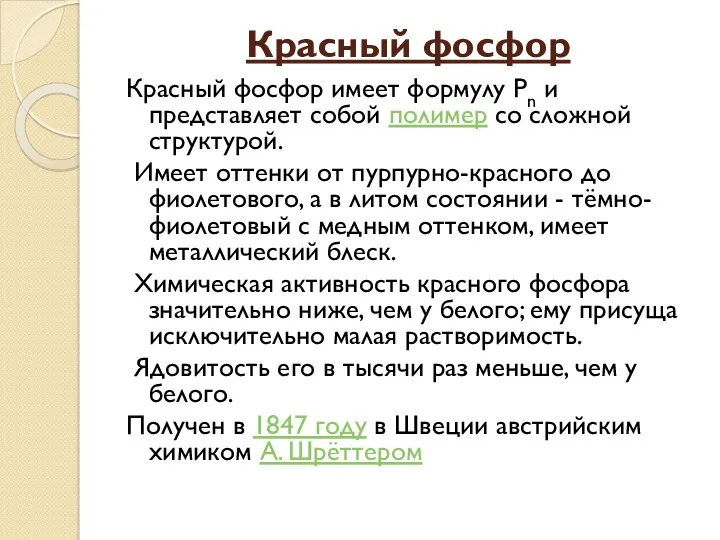 Красный фосфор

Красный фосфор имеет формулу $P_n$ и представляет собой полимер со сложной структурой.

Имеет оттенки от пурпурно-красного до фиолетового, а в литом состоянии - тёмно-фиолетовый с медным оттенком, имеет металлический блеск.

Химическая активность красного фосфора значительно ниже, чем у белого; ему присуща исключительно малая растворимость.

Ядовитость его в тысячи раз меньше, чем у белого.

Получен в 1847 году в Швеции австрийским химиком А. Шрёттером